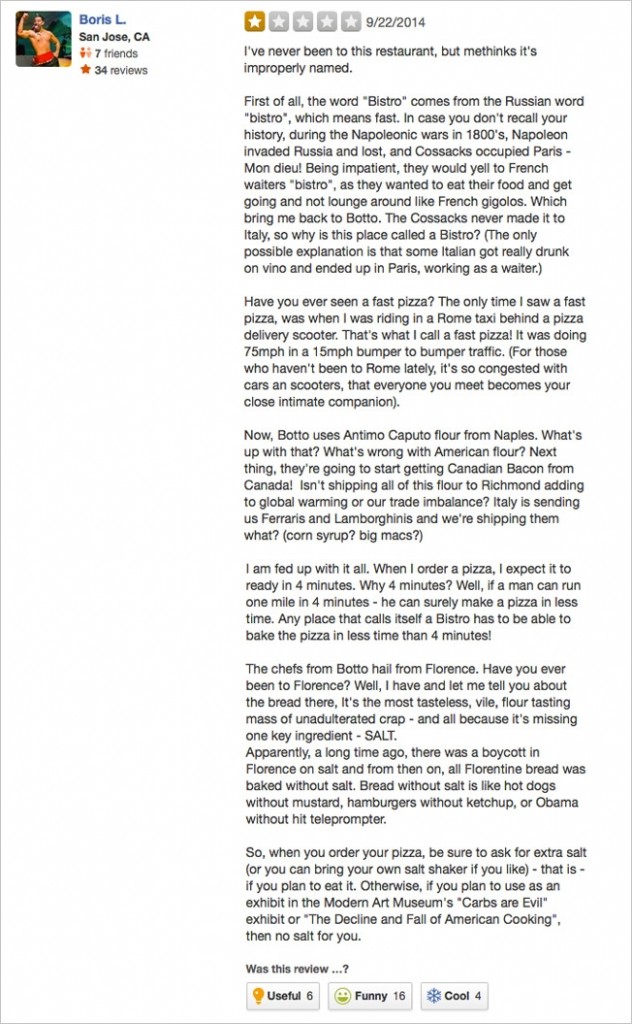 Boris L.
San Jose, CA
7 friends
34 reviews

9/22/2014

I've never been to this restaurant, but methinks it's improperly named.

First of all, the word "Bistro" comes from the Russian word "bistro", which means fast. In case you don't recall your history, during the Napoleonic wars in 1800's, Napoleon invaded Russia and lost, and Cossacks occupied Paris - Mon dieu! Being impatient, they would yell to French waiters "bistro", as they wanted to eat their food and get going and not lounge around like French gigolos. Which bring me back to Botto. The Cossacks never made it to Italy, so why is this place called a Bistro? (The only possible explanation is that some Italian got really drunk on vino and ended up in Paris, working as a waiter.)

Have you ever seen a fast pizza? The only time I saw a fast pizza, was when I was riding in a Rome taxi behind a pizza delivery scooter. That's what I call a fast pizza! It was doing 75mph in a 15mph bumper to bumper traffic. (For those who haven't been to Rome lately, it's so congested with cars an scooters, that everyone you meet becomes your close intimate companion).

Now, Botto uses Antimo Caputo flour from Naples. What's up with that? What's wrong with American flour? Next thing, they're going to start getting Canadian Bacon from Canada! Isn't shipping all of this flour to Richmond adding to global warming or our trade imbalance? Italy is sending us Ferraris and Lamborghinis and we're shipping them what? (corn syrup? big macs?)

I am fed up with it all. When I order a pizza, I expect it to ready in 4 minutes. Why 4 minutes? Well, if a man can run one mile in 4 minutes - he can surely make a pizza in less time. Any place that calls itself a Bistro has to be able to bake the pizza in less time than 4 minutes!

The chefs from Botto hail from Florence. Have you ever been to Florence? Well, I have and let me tell you about the bread there, It's the most tasteless, vile, flour tasting mass of unadulterated crap - and all because it's missing one key ingredient - SALT.
Apparently, a long time ago, there was a boycott in Florence on salt and from then on, all Florentine bread was baked without salt. Bread without salt is like hot dogs without mustard, hamburgers without ketchup, or Obama without hit teleprompter.

So, when you order your pizza, be sure to ask for extra salt (or you can bring your own salt shaker if you like) - that is - if you plan to eat it. Otherwise, if you plan to use as an exhibit in the Modern Art Museum's "Carbs are Evil" exhibit or "The Decline and Fall of American Cooking", then no salt for you.

Was this review …?
Useful 6  Funny 16  Cool 4